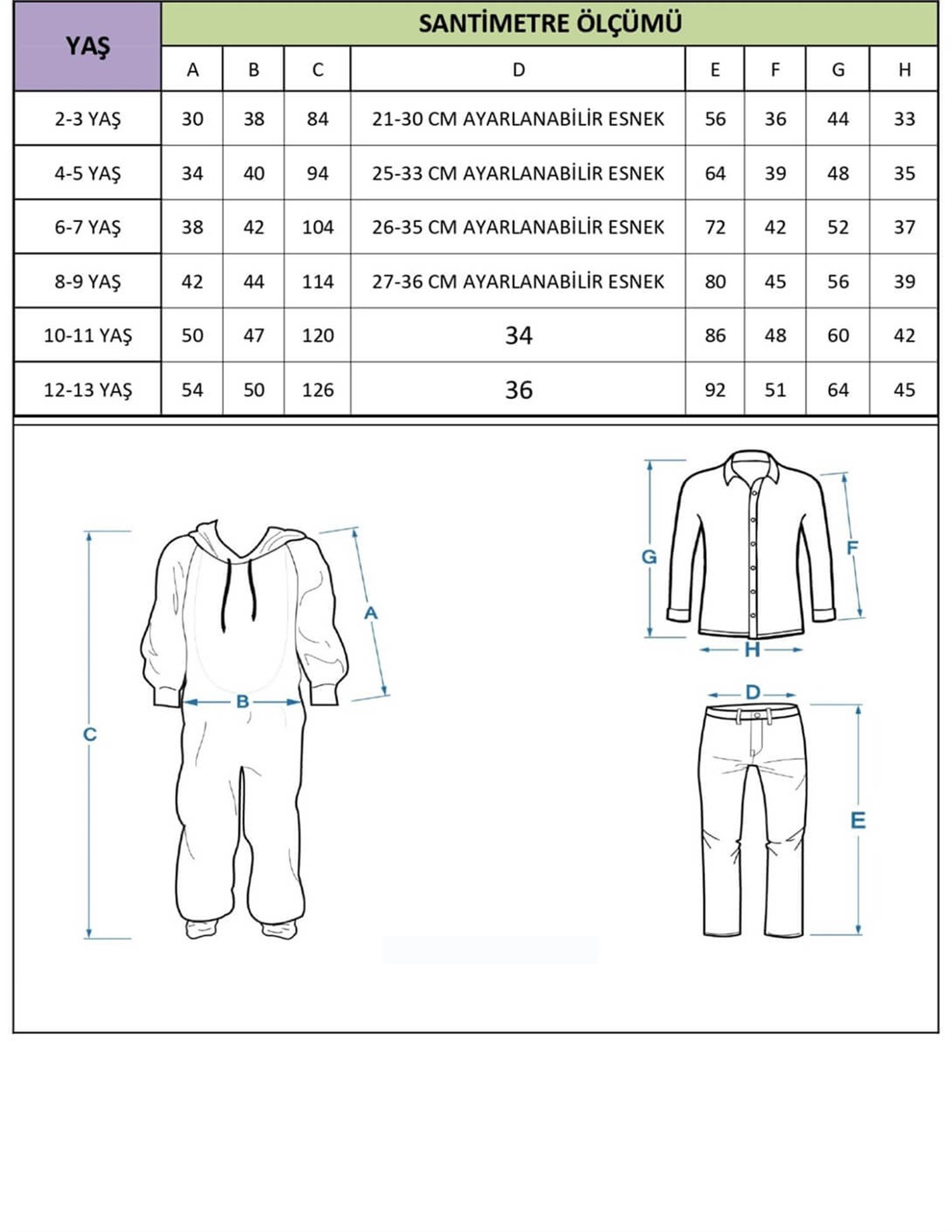 | YAŞ | SANTİMETRE ÖLÇÜMÜ | | | | | | | |
|---|---|---|---|---|---|---|---|---|
| | A | B | C | D | E | F | G | H |
| 2-3 YAŞ | 30 | 38 | 84 | 21-30 CM AYARLANABİLİR ESNEK | 56 | 36 | 44 | 33 |
| 4-5 YAŞ | 34 | 40 | 94 | 25-33 CM AYARLANABİLİR ESNEK | 64 | 39 | 48 | 35 |
| 6-7 YAŞ | 38 | 42 | 104 | 26-35 CM AYARLANABİLİR ESNEK | 72 | 42 | 52 | 37 |
| 8-9 YAŞ | 42 | 44 | 114 | 27-36 CM AYARLANABİLİR ESNEK | 80 | 45 | 56 | 39 |
| 10-11 YAŞ | 50 | 47 | 120 | 34 | 86 | 48 | 60 | 42 |
| 12-13 YAŞ | 54 | 50 | 126 | 36 | 92 | 51 | 64 | 45 |

A
B
C
G
F
H
D
E